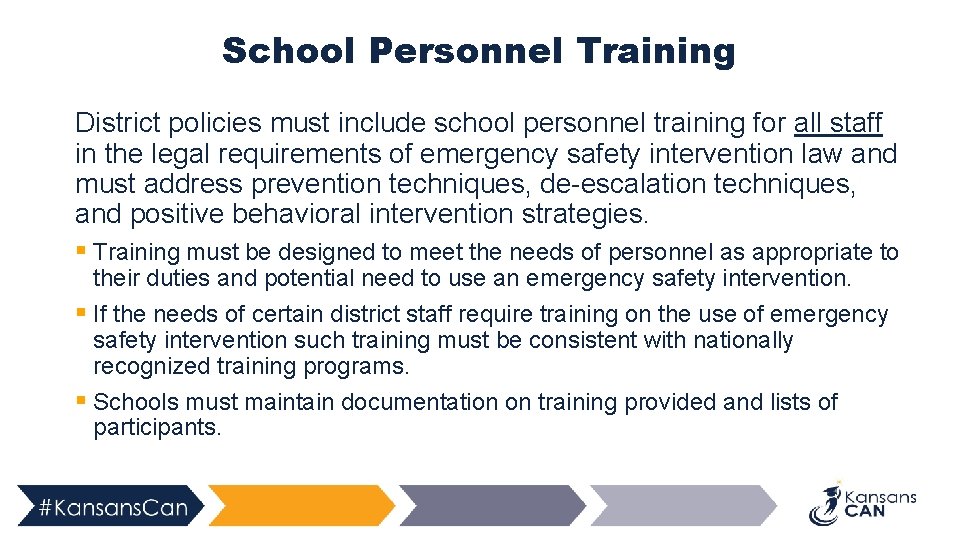 School Personnel Training

District policies must include school personnel training for all staff in the legal requirements of emergency safety intervention law and must address prevention techniques, de-escalation techniques, and positive behavioral intervention strategies.

▪ Training must be designed to meet the needs of personnel as appropriate to their duties and potential need to use an emergency safety intervention.

▪ If the needs of certain district staff require training on the use of emergency safety intervention such training must be consistent with nationally recognized training programs.

▪ Schools must maintain documentation on training provided and lists of participants.

#KansansCan

Kansans CAN